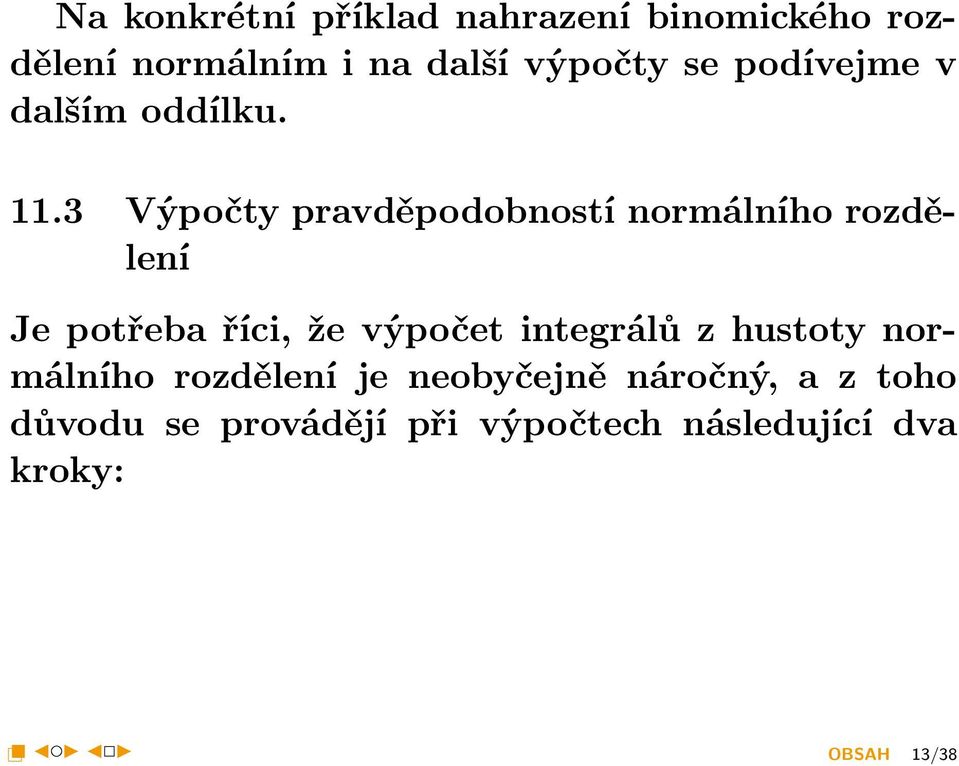 Na konkrétní příklad nahrazení binomického rozdělení normálním i na další výpočty se podívejme v dalším oddílku.

11.3 Výpočty pravděpodobností normálního rozdělení

Je potřeba říci, že výpočet integrálů z hustoty normálního rozdělení je neobyčejně náročný, a z toho důvodu se provádějí při výpočtech následující dva kroky:

OBSAH 13/38